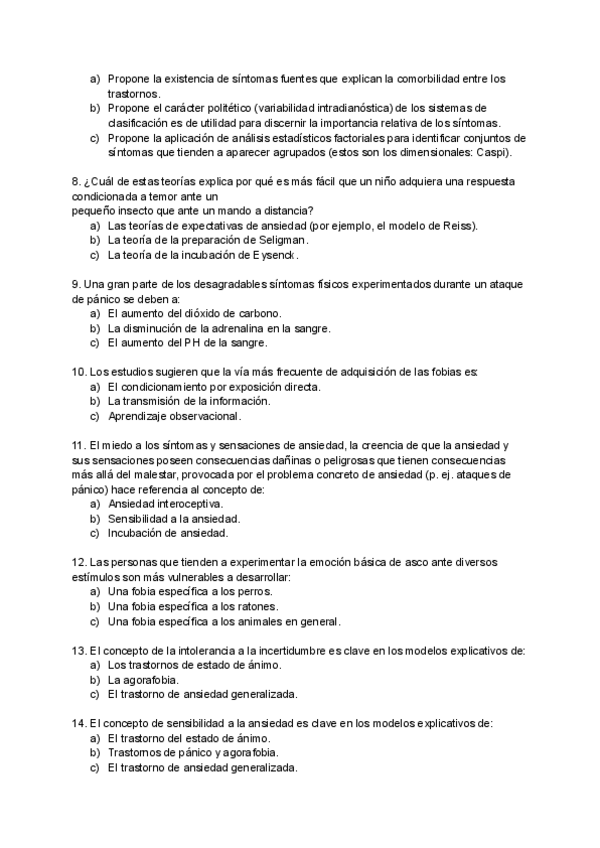 a) Propone la existencia de síntomas fuentes que explican la comorbilidad entre los trastornos.
b) Propone el carácter politético (variabilidad intradianóstica) de los sistemas de clasificación es de utilidad para discernir la importancia relativa de los síntomas.
c) Propone la aplicación de análisis estadísticos factoriales para identificar conjuntos de síntomas que tienden a aparecer agrupados (estos son los dimensionales: Caspi).

8. ¿Cuál de estas teorías explica por qué es más fácil que un niño adquiera una respuesta condicionada a temor ante un
pequeño insecto que ante un mando a distancia?
a) Las teorías de expectativas de ansiedad (por ejemplo, el modelo de Reiss).
b) La teoría de la preparación de Seligman.
c) La teoría de la incubación de Eysenck.

9. Una gran parte de los desagradables síntomas físicos experimentados durante un ataque de pánico se deben a:
a) El aumento del dióxido de carbono.
b) La disminución de la adrenalina en la sangre.
c) El aumento del PH de la sangre.

10. Los estudios sugieren que la vía más frecuente de adquisición de las fobias es:
a) El condicionamiento por exposición directa.
b) La transmisión de la información.
c) Aprendizaje observacional.

11. El miedo a los síntomas y sensaciones de ansiedad, la creencia de que la ansiedad y sus sensaciones poseen consecuencias dañinas o peligrosas que tienen consecuencias más allá del malestar, provocada por el problema concreto de ansiedad (p. ej. ataques de pánico) hace referencia al concepto de:
a) Ansiedad interoceptiva.
b) Sensibilidad a la ansiedad.
c) Incubación de ansiedad.

12. Las personas que tienden a experimentar la emoción básica de asco ante diversos estímulos son más vulnerables a desarrollar:
a) Una fobia específica a los perros.
b) Una fobia específica a los ratones.
c) Una fobia específica a los animales en general.

13. El concepto de la intolerancia a la incertidumbre es clave en los modelos explicativos de:
a) Los trastornos de estado de ánimo.
b) La agorafobia.
c) El trastorno de ansiedad generalizada.

14. El concepto de sensibilidad a la ansiedad es clave en los modelos explicativos de:
a) El trastorno del estado de ánimo.
b) Trastornos de pánico y agorafobia.
c) El trastorno de ansiedad generalizada.